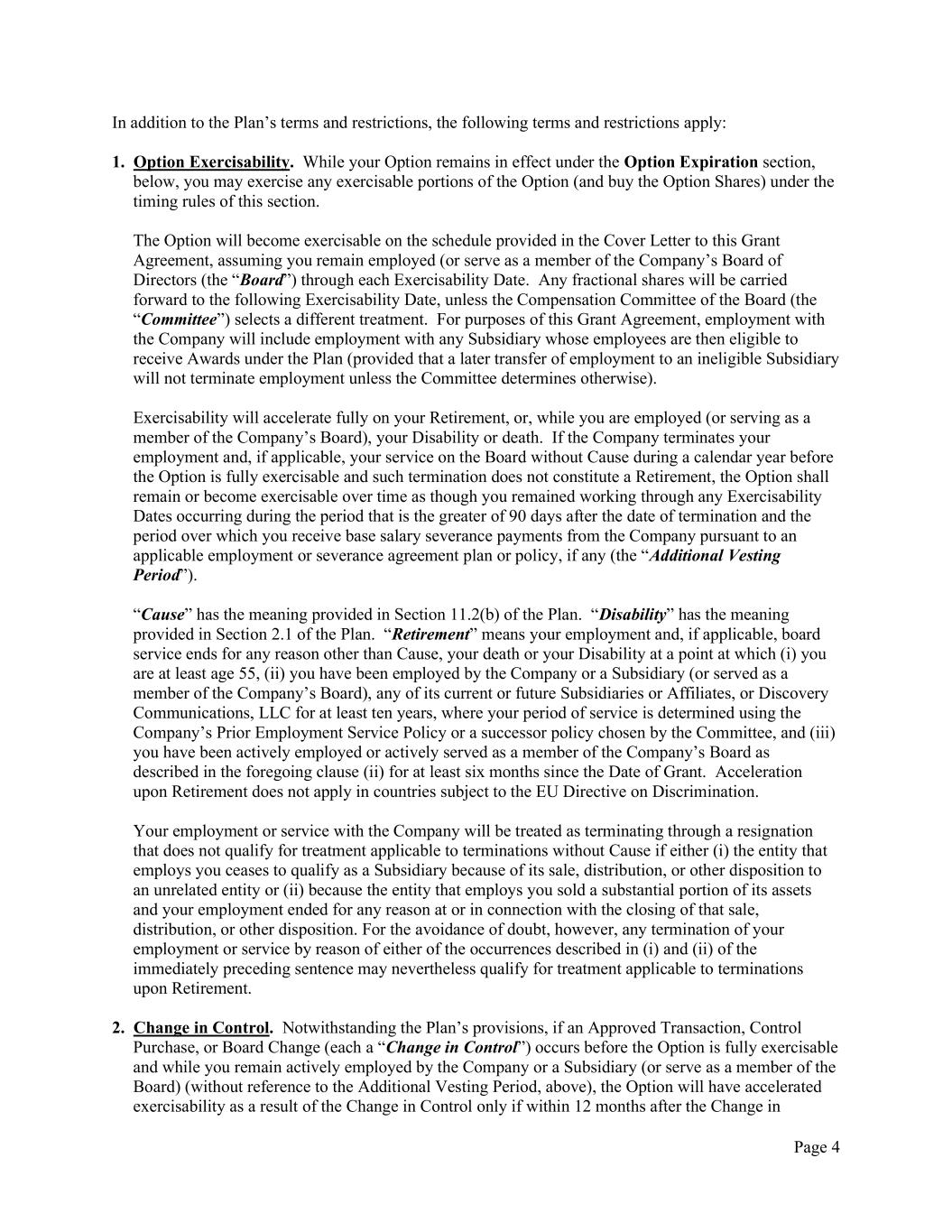 In addition to the Plan’s terms and restrictions, the following terms and restrictions apply:

1. Option Exercisability. While your Option remains in effect under the Option Expiration section, below, you may exercise any exercisable portions of the Option (and buy the Option Shares) under the timing rules of this section.

The Option will become exercisable on the schedule provided in the Cover Letter to this Grant Agreement, assuming you remain employed (or serve as a member of the Company’s Board of Directors (the “Board”) through each Exercisability Date. Any fractional shares will be carried forward to the following Exercisability Date, unless the Compensation Committee of the Board (the “Committee”) selects a different treatment. For purposes of this Grant Agreement, employment with the Company will include employment with any Subsidiary whose employees are then eligible to receive Awards under the Plan (provided that a later transfer of employment to an ineligible Subsidiary will not terminate employment unless the Committee determines otherwise).

Exercisability will accelerate fully on your Retirement, or, while you are employed (or serving as a member of the Company’s Board), your Disability or death. If the Company terminates your employment and, if applicable, your service on the Board without Cause during a calendar year before the Option is fully exercisable and such termination does not constitute a Retirement, the Option shall remain or become exercisable over time as though you remained working through any Exercisability Dates occurring during the period that is the greater of 90 days after the date of termination and the period over which you receive base salary severance payments from the Company pursuant to an applicable employment or severance agreement plan or policy, if any (the “Additional Vesting Period”).

“Cause” has the meaning provided in Section 11.2(b) of the Plan. “Disability” has the meaning provided in Section 2.1 of the Plan. “Retirement” means your employment and, if applicable, board service ends for any reason other than Cause, your death or your Disability at a point at which (i) you are at least age 55, (ii) you have been employed by the Company or a Subsidiary (or served as a member of the Company’s Board), any of its current or future Subsidiaries or Affiliates, or Discovery Communications, LLC for at least ten years, where your period of service is determined using the Company’s Prior Employment Service Policy or a successor policy chosen by the Committee, and (iii) you have been actively employed or actively served as a member of the Company’s Board as described in the foregoing clause (ii) for at least six months since the Date of Grant. Acceleration upon Retirement does not apply in countries subject to the EU Directive on Discrimination.

Your employment or service with the Company will be treated as terminating through a resignation that does not qualify for treatment applicable to terminations without Cause if either (i) the entity that employs you ceases to qualify as a Subsidiary because of its sale, distribution, or other disposition to an unrelated entity or (ii) because the entity that employs you sold a substantial portion of its assets and your employment ended for any reason at or in connection with the closing of that sale, distribution, or other disposition. For the avoidance of doubt, however, any termination of your employment or service by reason of either of the occurrences described in (i) and (ii) of the immediately preceding sentence may nevertheless qualify for treatment applicable to terminations upon Retirement.

2. Change in Control. Notwithstanding the Plan’s provisions, if an Approved Transaction, Control Purchase, or Board Change (each a “Change in Control”) occurs before the Option is fully exercisable and while you remain actively employed by the Company or a Subsidiary (or serve as a member of the Board) (without reference to the Additional Vesting Period, above), the Option will have accelerated exercisability as a result of the Change in Control only if within 12 months after the Change in

Page 4